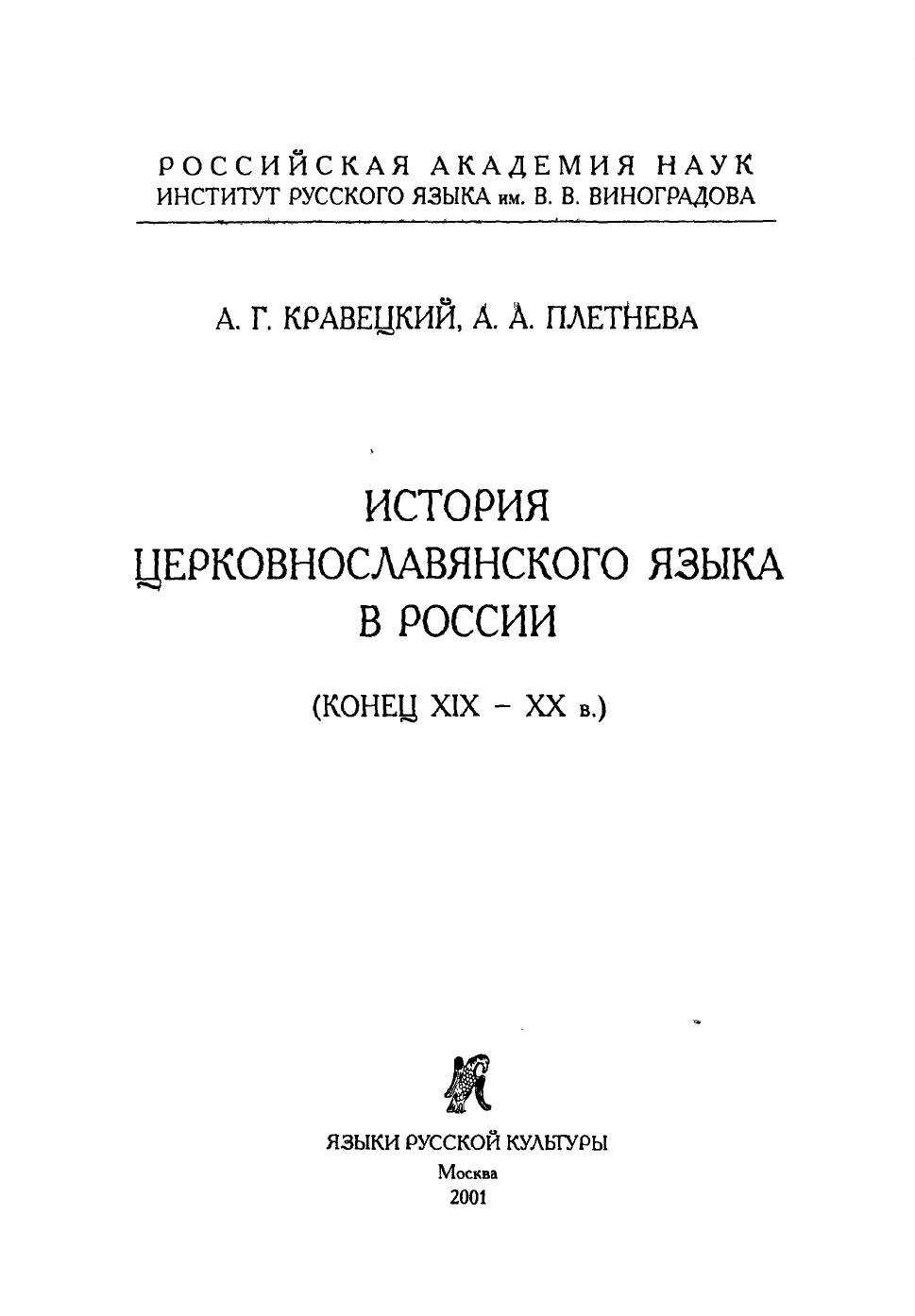 РОССИЙСКАЯ АКАДЕМИЯ НАУК
ИНСТИТУТ РУССКОГО ЯЗЫКА им. В. В. ВИНОГРАДОВА

А. Г. КРАВЕЦКИЙ, А. А. ПЛЕТНЕВА

ИСТОРИЯ
ЦЕРКОВНОСЛАВЯНСКОГО ЯЗЫКА
В РОССИИ

(КОНЕЦ XIX – XX в.)

ЯЗЫКИ РУССКОЙ КУЛЬТУРЫ
Москва
2001